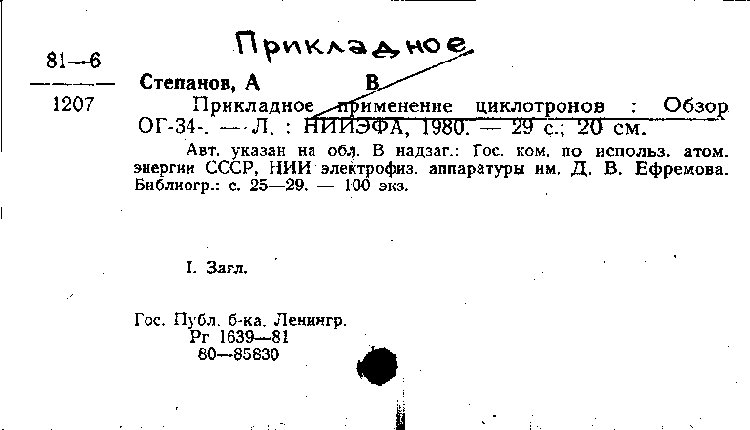 Прикладное

81—6
1207

Степанов, А В
Прикладное применение циклотронов : Обзор ОГ-34-. — Л. : НИИЭФА, 1980. — 29 с.; 20 см.
Авт. указан на обл. В надзаг.: Гос. ком. по использ. атом. энергии СССР, НИИ электрофиз. аппаратуры им. Д. В. Ефремова. Библиогр.: с. 25—29. — 100 экз.

I. Загл.

Гос. Публ. б-ка. Ленингр.
Рг 1639—81
80—85830